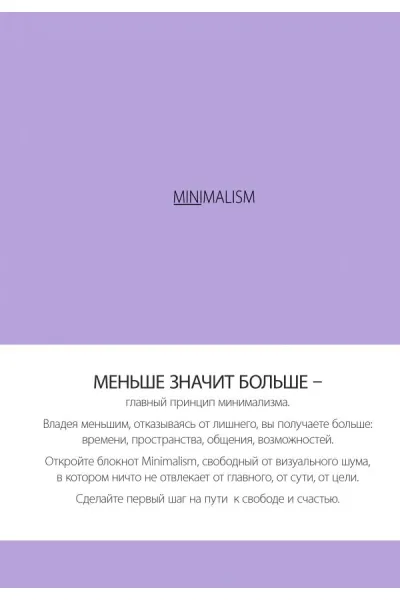 MINIMALISM

МЕНЬШЕ ЗНАЧИТ БОЛЬШЕ –
главный принцип минимализма.

Владея меньшим, отказываясь от лишнего, вы получаете больше: времени, пространства, общения, возможностей.

Откройте блокнот Minimalism, свободный от визуального шума, в котором ничто не отвлекает от главного, от сути, от цели.

Сделайте первый шаг на пути к свободе и счастью.